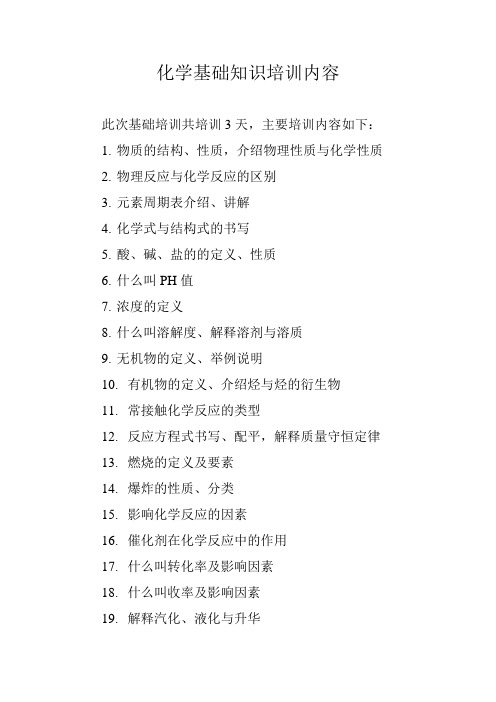 化学基础知识培训内容

此次基础培训共培训 3 天，主要培训内容如下：

1. 物质的结构、性质，介绍物理性质与化学性质

2. 物理反应与化学反应的区别

3. 元素周期表介绍、讲解

4. 化学式与结构式的书写

5. 酸、碱、盐的的定义、性质

6. 什么叫 PH 值

7. 浓度的定义

8. 什么叫溶解度、解释溶剂与溶质

9. 无机物的定义、举例说明

10. 有机物的定义、介绍烃与烃的衍生物

11. 常接触化学反应的类型

12. 反应方程式书写、配平，解释质量守恒定律

13. 燃烧的定义及要素

14. 爆炸的性质、分类

15. 影响化学反应的因素

16. 催化剂在化学反应中的作用

17. 什么叫转化率及影响因素

18. 什么叫收率及影响因素

19. 解释汽化、液化与升华